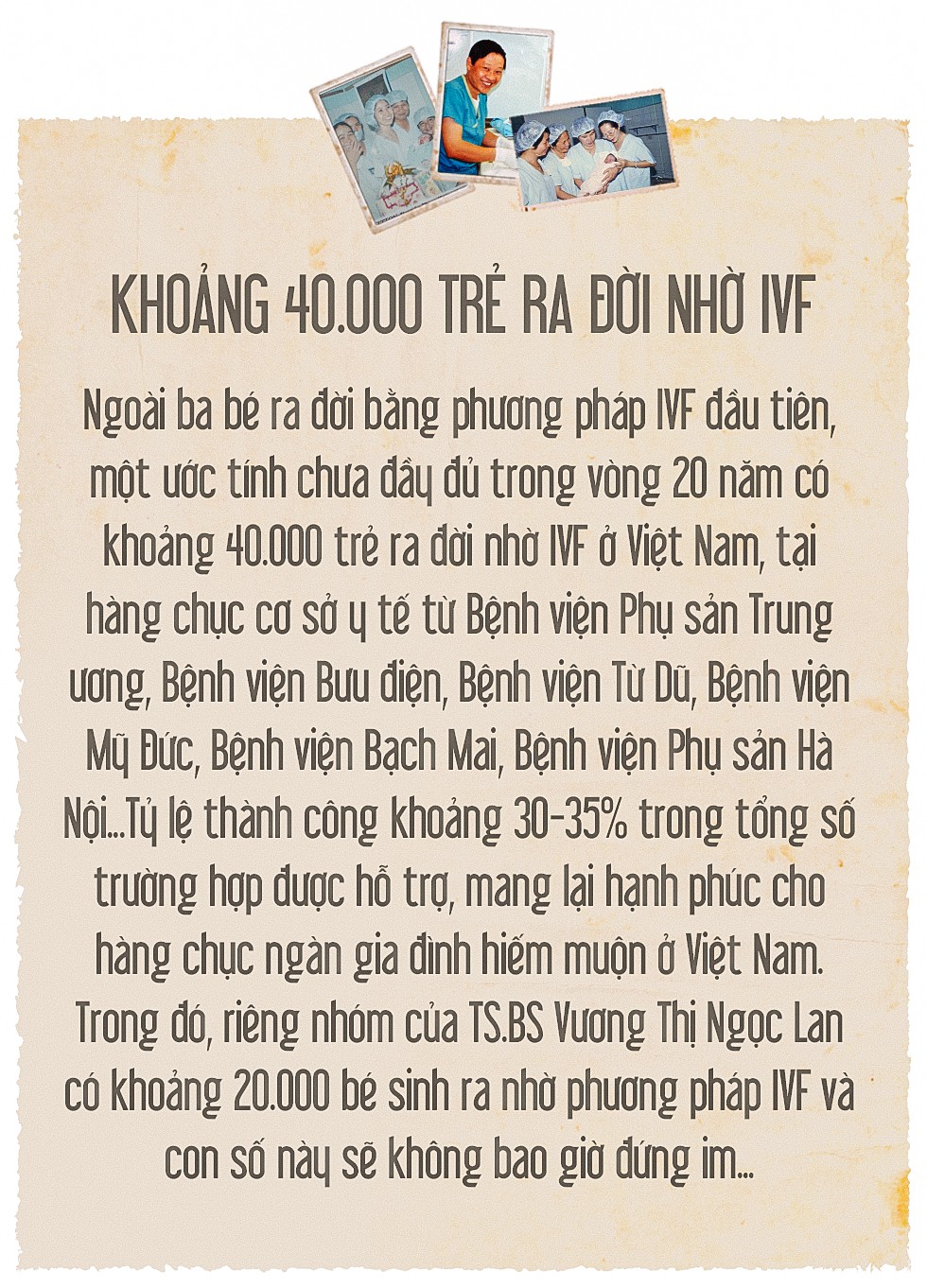 KHOẢNG 40.000 TRẺ RA ĐỜI NHỜ IVF

Ngoài ba bé ra đời bằng phương pháp IVF đầu tiên, một ước tính chưa đầy đủ trong vòng 20 năm có khoảng 40.000 trẻ ra đời nhờ IVF ở Việt Nam, tại hàng chục cơ sở y tế từ Bệnh viện Phụ sản Trung ương, Bệnh viện Bưu điện, Bệnh viện Từ Dũ, Bệnh viện Mỹ Đức, Bệnh viện Bạch Mai, Bệnh viện Phụ sản Hà Nội...Tỷ lệ thành công khoảng 30-35% trong tổng số trường hợp được hỗ trợ, mang lại hạnh phúc cho hàng chục ngàn gia đình hiếm muộn ở Việt Nam. Trong đó, riêng nhóm của TS.BS Vương Thị Ngọc Lan có khoảng 20.000 bé sinh ra nhờ phương pháp IVF và con số này sẽ không bao giờ đứng im...